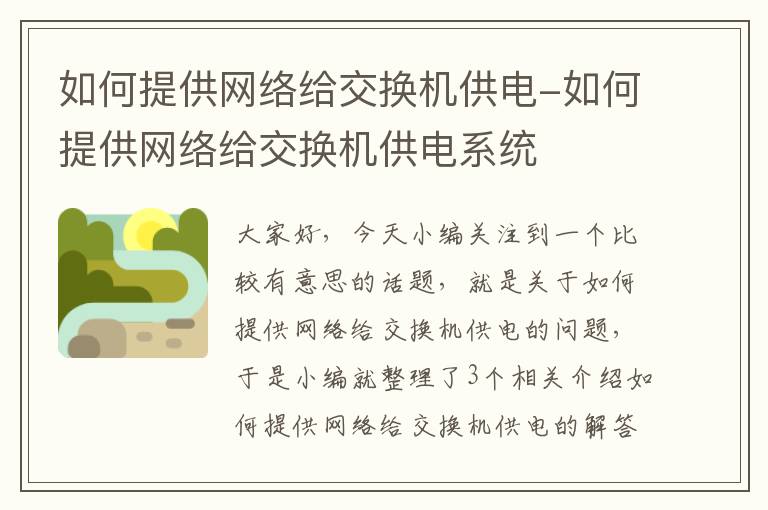 如何提供网络给交换机供电-如何提供网络给交换机供电系统

大家好，今天小编关注到一个比较有意思的话题，就是关于如何提供网络给交换机供电的问题，于是小编就整理了3个相关介绍如何提供网络给交换机供电的解答